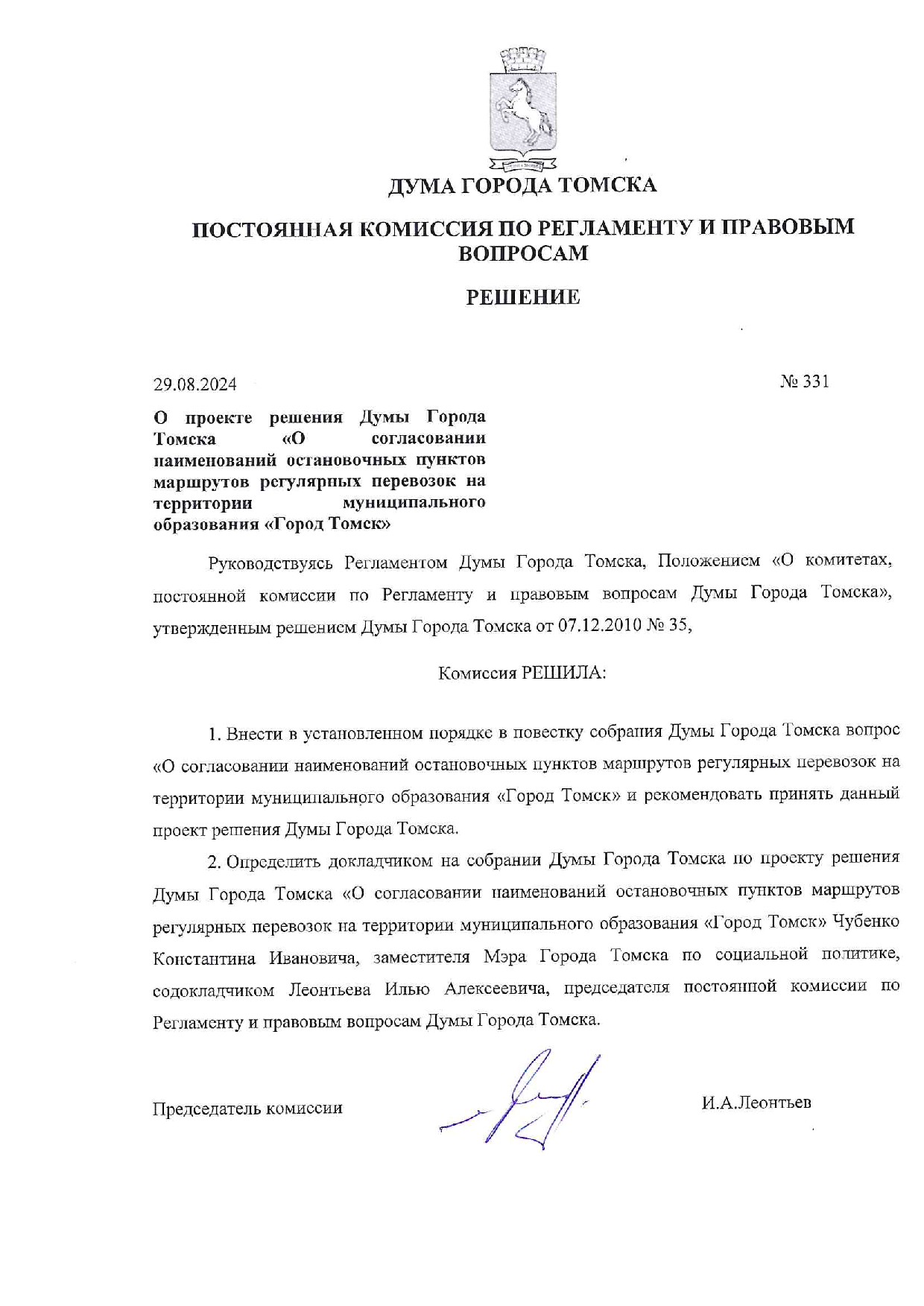 ДУМА ГОРОДА ТОМСКА

ПОСТОЯННАЯ КОМИССИЯ ПО РЕГЛАМЕНТУ И ПРАВОВЫМ ВОПРОСАМ

РЕШЕНИЕ

29.08.2024

№ 331

О проекте решения Думы Города Томска «О согласовании наименований остановочных пунктов маршрутов регулярных перевозок на территории муниципального образования «Город Томск»

Руководствуясь Регламентом Думы Города Томска, Положением «О комитетах, постоянной комиссии по Регламенту и правовым вопросам Думы Города Томска», утвержденным решением Думы Города Томска от 07.12.2010 № 35,

Комиссия РЕШИЛА:

1. Внести в установленном порядке в повестку собрания Думы Города Томска вопрос «О согласовании наименований остановочных пунктов маршрутов регулярных перевозок на территории муниципального образования «Город Томск» и рекомендовать принять данный проект решения Думы Города Томска.

2. Определить докладчиком на собрании Думы Города Томска по проекту решения Думы Города Томска «О согласовании наименований остановочных пунктов маршрутов регулярных перевозок на территории муниципального образования «Город Томск» Чубенко Константина Ивановича, заместителя Мэра Города Томска по социальной политике, содокладчиком Леонтьева Илью Алексеевича, председателя постоянной комиссии по Регламенту и правовым вопросам Думы Города Томска.

Председатель комиссии

И.А.Леонтьев